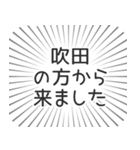 吹田
の方から
来ました